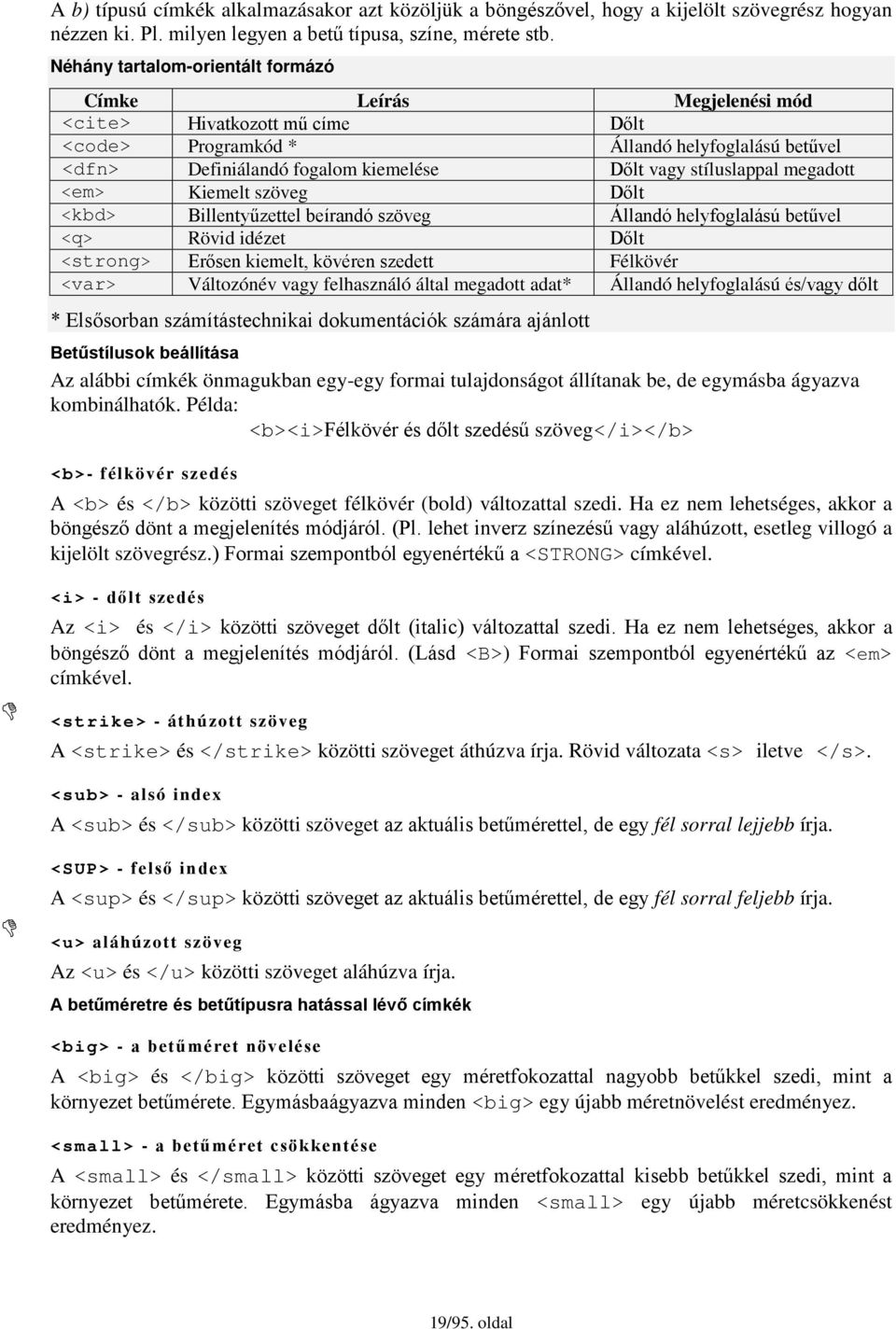 A b) típusú címkék alkalmazásakor azt közöljük a böngészővel, hogy a kijelölt szövegrész hogyan nézzen ki. Pl. milyen legyen a betű típusa, színe, mérete stb.

Néhány tartalom-orientált formázó

| Címke | Leírás | Megjelenési mód |
|---|---|---|
| <cite> | Hivatkozott mű címe | Dőlt |
| <code> | Programkód * | Állandó helyfoglalású betűvel |
| <dfn> | Definiálandó fogalom kiemelése | Dőlt vagy stíluslappal megadott |
| <em> | Kiemelt szöveg | Dőlt |
| <kbd> | Billentyűzettel beírandó szöveg | Állandó helyfoglalású betűvel |
| <q> | Rövid idézet | Dőlt |
| <strong> | Erősen kiemelt, kövéren szedett | Félkövér |
| <var> | Változónév vagy felhasználó által megadott adat* | Állandó helyfoglalású és/vagy dőlt |

* Elsősorban számítástechnikai dokumentációk számára ajánlott

Betűstílusok beállítása

Az alábbi címkék önmagukban egy-egy formai tulajdonságot állítanak be, de egymásba ágyazva kombinálhatók. Példa:

<b><i>Félkövér és dőlt szedésű szöveg</i></b>

<b>- félkövér szedés

A <b> és </b> közötti szöveget félkövér (bold) változattal szedi. Ha ez nem lehetséges, akkor a böngésző dönt a megjelenítés módjáról. (Pl. lehet inverz színezésű vagy aláhúzott, esetleg villogó a kijelölt szövegrész.) Formai szempontból egyenértékű a <STRONG> címkével.

<i> - dőlt szedés

Az <i> és </i> közötti szöveget dőlt (italic) változattal szedi. Ha ez nem lehetséges, akkor a böngésző dönt a megjelenítés módjáról. (Lásd <B>) Formai szempontból egyenértékű az <em> címkével.

<strike> - áthúzott szöveg

A <strike> és </strike> közötti szöveget áthúzva írja. Rövid változata <s> iletve </s>.

<sub> - alsó index

A <sub> és </sub> közötti szöveget az aktuális betűmérettel, de egy fél sorral lejjebb írja.

<SUP> - felső index

A <sup> és </sup> közötti szöveget az aktuális betűmérettel, de egy fél sorral feljebb írja.

<u> aláhúzott szöveg

Az <u> és </u> közötti szöveget aláhúzva írja.

A betűméretre és betűtípusra hatással lévő címkék

<big> - a betűméret növelése

A <big> és </big> közötti szöveget egy méretfokozattal nagyobb betűkkel szedi, mint a környezet betűmérete. Egymásbaágyazva minden <big> egy újabb méretnövelést eredményez.

<small> - a betűméret csökkentése

A <small> és </small> közötti szöveget egy méretfokozattal kisebb betűkkel szedi, mint a környezet betűmérete. Egymásba ágyazva minden <small> egy újabb méretcsökkenést eredményez.

19/95. oldal